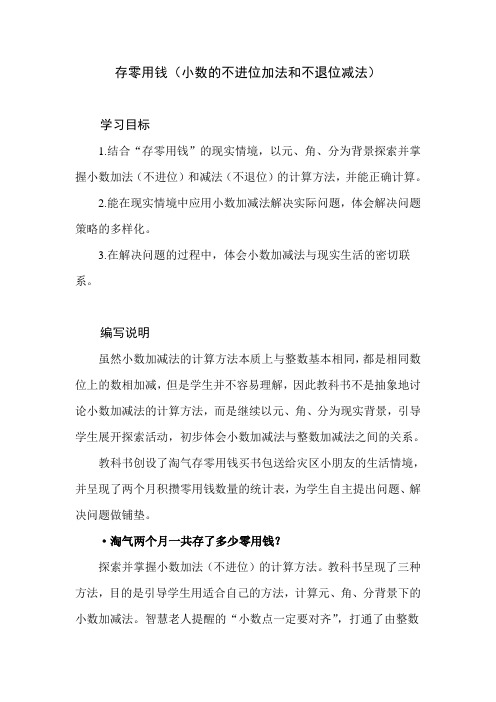 存零用钱（小数的不进位加法和不退位减法）

学习目标

1.结合“存零用钱”的现实情境，以元、角、分为背景探索并掌握小数加法（不进位）和减法（不退位）的计算方法，并能正确计算。

2.能在现实情境中应用小数加减法解决实际问题，体会解决问题策略的多样化。

3.在解决问题的过程中，体会小数加减法与现实生活的密切联系。

编写说明

虽然小数加减法的计算方法本质上与整数基本相同，都是相同数位上的数相加减，但是学生并不容易理解，因此教科书不是抽象地讨论小数加减法的计算方法，而是继续以元、角、分为现实背景，引导学生展开探索活动，初步体会小数加减法与整数加减法之间的关系。

教科书创设了淘气存零用钱买书包送给灾区小朋友的生活情境，并呈现了两个月积攒零用钱数量的统计表，为学生自主提出问题、解决问题做铺垫。

• 淘气两个月一共存了多少零用钱？

探索并掌握小数加法（不进位）的计算方法。教科书呈现了三种方法，目的是引导学生用适合自己的方法，计算元、角、分背景下的小数加减法。智慧老人提醒的“小数点一定要对齐”，打通了由整数